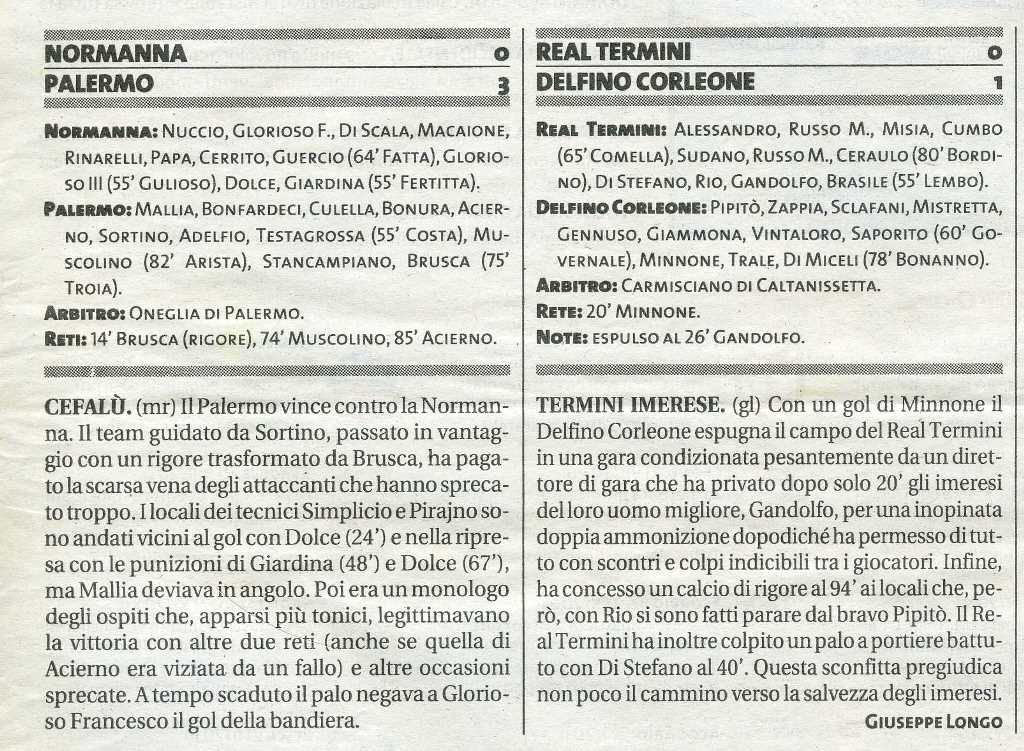 NORMANNA 0
PALERMO 3

NORMANNA: NUCCIO, GLORIOSO F., DI SCALA, MACAIONE, RINARELLI, PAPA, CERRITO, GUERCIO (64' FATTA), GLORIOSO III (55' GULIOSO), DOLCE, GIARDINA (55' FERTITTA).

PALERMO: MALLIA, BONFARDECI, CULELLA, BONURA, ACIERNO, SORTINO, ADELFIO, TESTAGROSSA (55' COSTA), MUSCOLINO (82' ARISTA), STANCAMPIANO, BRUSCA (75' TROIA).

ARBITRO: ONEGLIA DI PALERMO.

RETI: 14' BRUSCA (RIGORE), 74' MUSCOLINO, 85' ACIERNO.

CEFALÙ. (mr) Il Palermo vince contro la Normanna. Il team guidato da Sortino, passato in vantaggio con un rigore trasformato da Brusca, ha pagato la scarsa vena degli attaccanti che hanno sprecato troppo. I locali dei tecnici Simplicio e Pirajno sono andati vicini al gol con Dolce (24') e nella ripresa con le punizioni di Giardina (48') e Dolce (67'), ma Mallia deviava in angolo. Poi era un monologo degli ospiti che, apparsi più tonici, legittimavano la vittoria con altre due reti (anche se quella di Acierno era viziata da un fallo) e altre occasioni sprecate. A tempo scaduto il palo negava a Glorioso Francesco il gol della bandiera.

REAL TERMINI 0
DELFINO CORLEONE 1

REAL TERMINI: ALESSANDRO, RUSSO M., MISIA, CUMBO (65' COMELLA), SUDANO, RUSSO M., CERAULO (80' BORDINO), DI STEFANO, RIO, GANDOLFO, BRASILE (55' LEMBO).

DELFINO CORLEONE: PIPITÒ, ZAPPIA, SCLAFANI, MISTRETTA, GENNUSO, GIAMMONA, VINTALORO, SAPORITO (60' GOVERNALE), MINNONE, TRALE, DI MICELI (78' BONANNO).

ARBITRO: CARMISCIANO DI CALTANISSETTA.

RETE: 20' MINNONE.

NOTE: ESPULSO AL 26' GANDOLFO.

TERMINI IMERESE. (gl) Con un gol di Minnone il Delfino Corleone espugna il campo del Real Termini in una gara condizionata pesantemente da un direttore di gara che ha privato dopo solo 20' gli imeresi del loro uomo migliore, Gandolfo, per una inopinata doppia ammonizione dopodiché ha permesso di tutto con scontri e colpi indicibili tra i giocatori. Infine, ha concesso un calcio di rigore al 94' ai locali che, però, con Rio si sono fatti parare dal bravo Pipitò. Il Real Termini ha inoltre colpito un palo a portiere battuto con Di Stefano al 40'. Questa sconfitta pregiudica non poco il cammino verso la salvezza degli imeresi.

GIUSEPPE LONGO